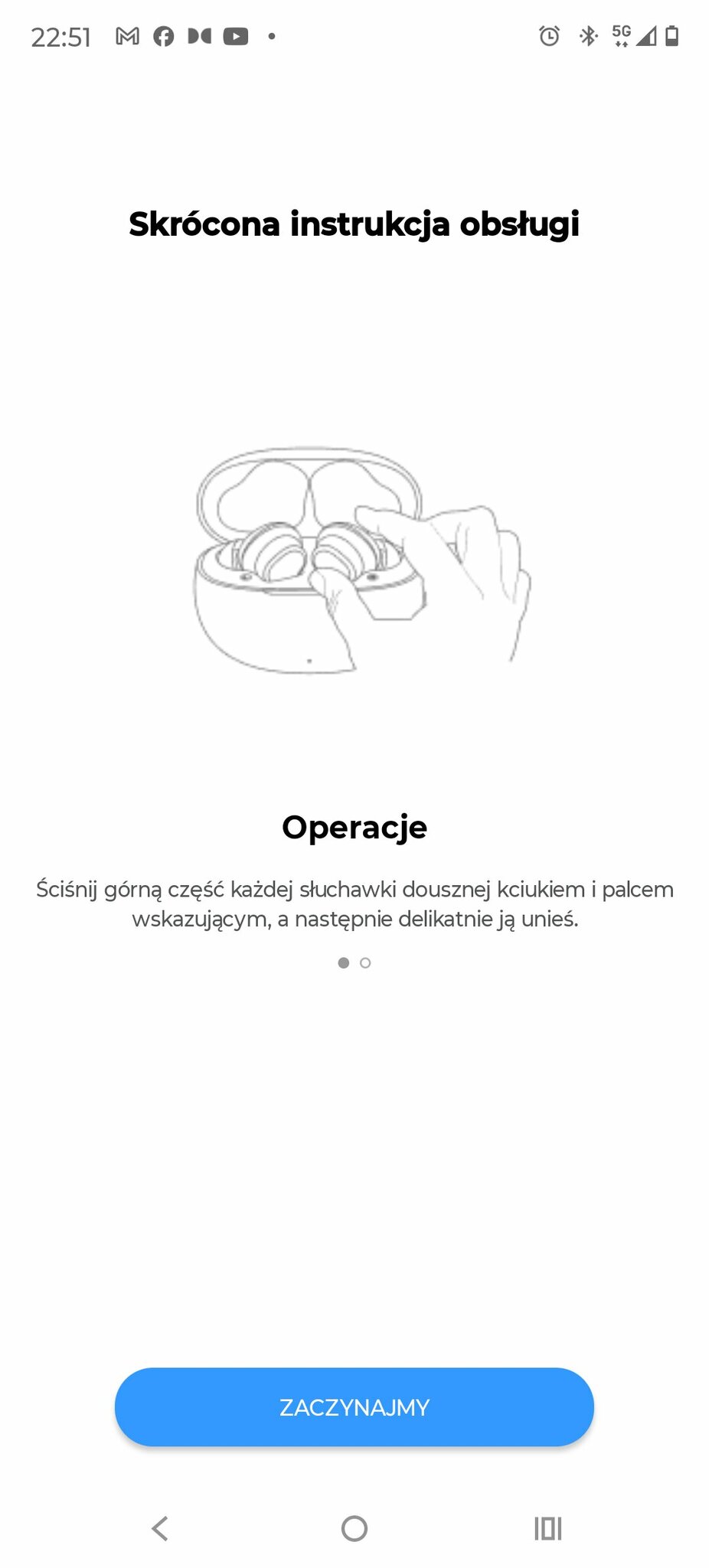 22:51

5G

Skrócona instrukcja obsługi

Operacje

Ściśnij górną część każdej słuchawki dousznej kciukiem i palcem wskazującym, a następnie delikatnie ją unieś.

ZACZYNAJMY